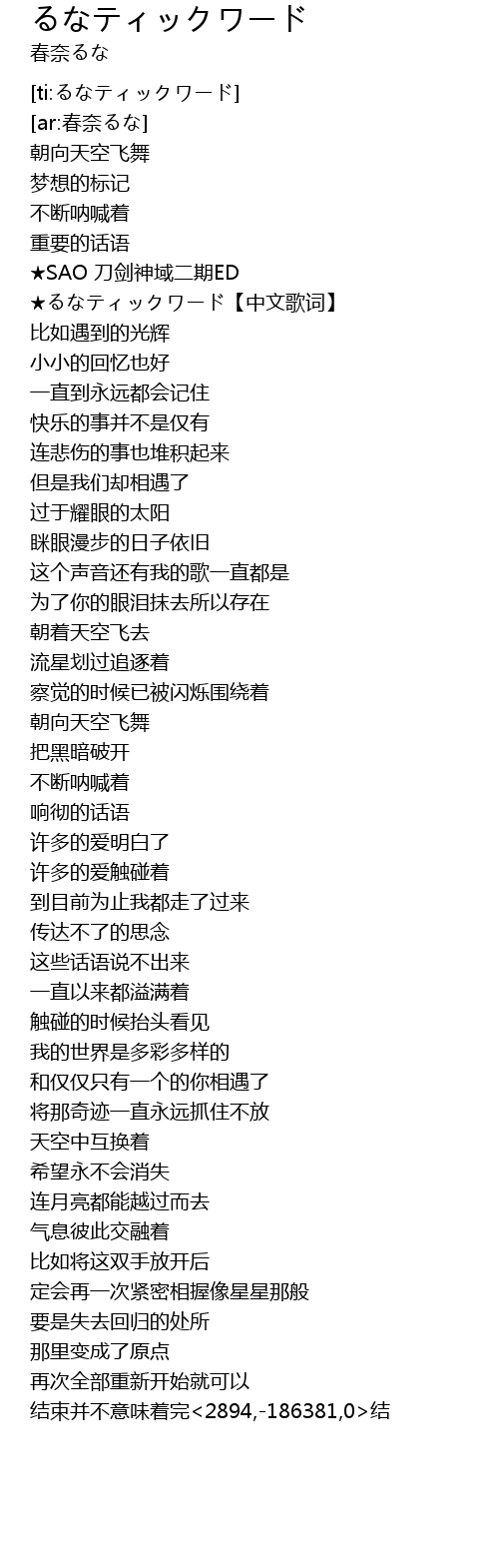 るなティックワード
春奈るな

[ti:るなティックワード]
[ar:春奈るな]
朝向天空飞舞
梦想的标记
不断呐喊着
重要的话语
★SAO 刀剑神域二期ED
★るなティックワード【中文歌词】
比如遇到的光辉
小小的回忆也好
一直到永远都会记住
快乐的事并不是仅有
连悲伤的事也堆积起来
但是我们却相遇了
过于耀眼的太阳
眯眼漫步的日子依旧
这个声音还有我的歌一直都是
为了你的眼泪抹去所以存在
朝着天空飞去
流星划过追逐着
察觉的时候已被闪烁围绕着
朝向天空飞舞
把黑暗破开
不断呐喊着
响彻的话语
许多的爱明白了
许多的爱触碰着
到目前为止我都走了过来
传达不了的思念
这些话语说不出来
一直以来都溢满着
触碰的时候抬头看见
我的世界是多彩多样的
和仅仅只有一个的你相遇了
将那奇迹一直永远抓住不放
天空中互换着
希望永不会消失
连月亮都能越过而去
气息彼此交融着
比如将这双手放开后
定会再一次紧密相握像星星那般
要是失去回归的处所
那里变成了原点
再次全部重新开始就可以
结束并不意味着完<2894,-186381,0>结